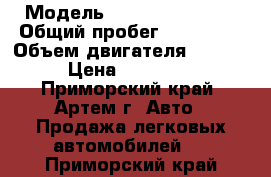 Модель
Общий пробег
Объем двигателя
Цена
Приморский край
Артем г  Авто
Продажа легковых автомобилей
Приморский край